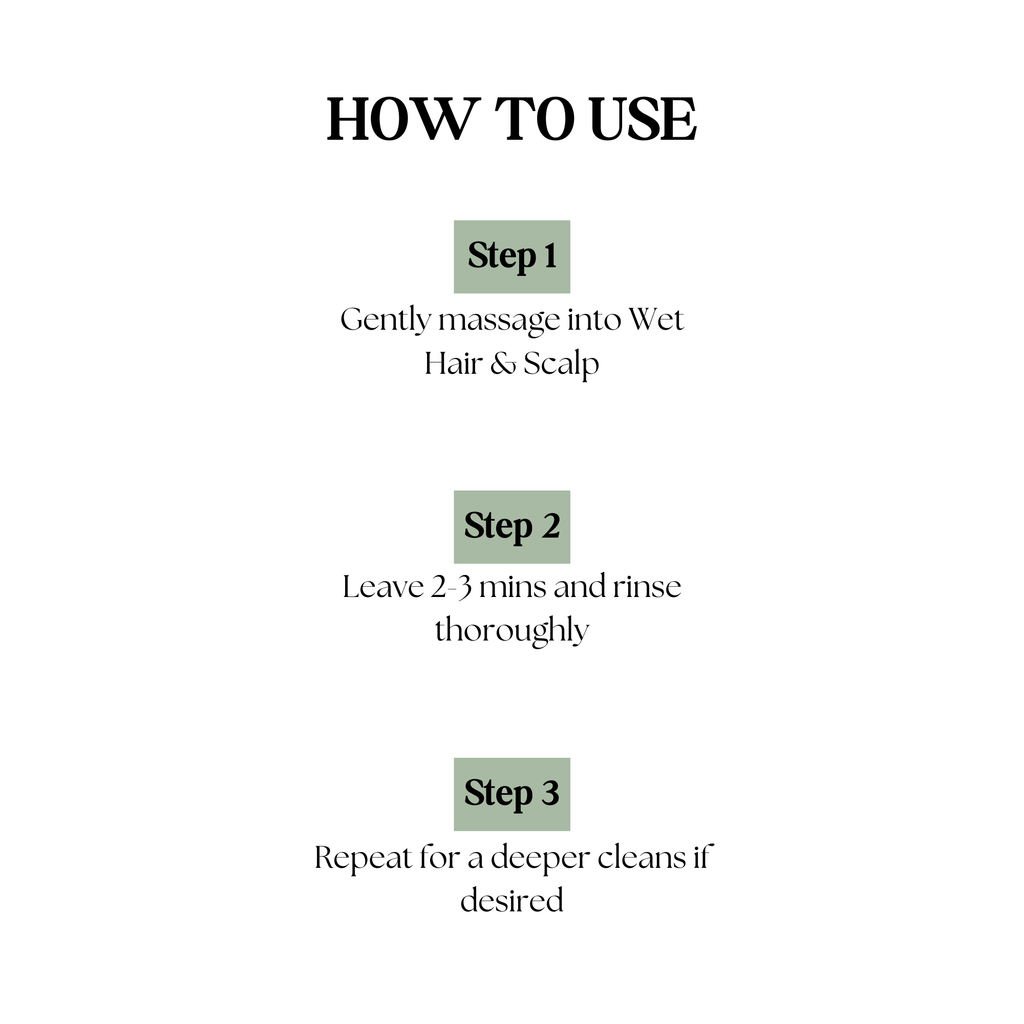 HOW TO USE

Step 1

Gently massage into Wet Hair & Scalp

Step 2

Leave 2-3 mins and rinse thoroughly

Step 3

Repeat for a deeper cleans if desired